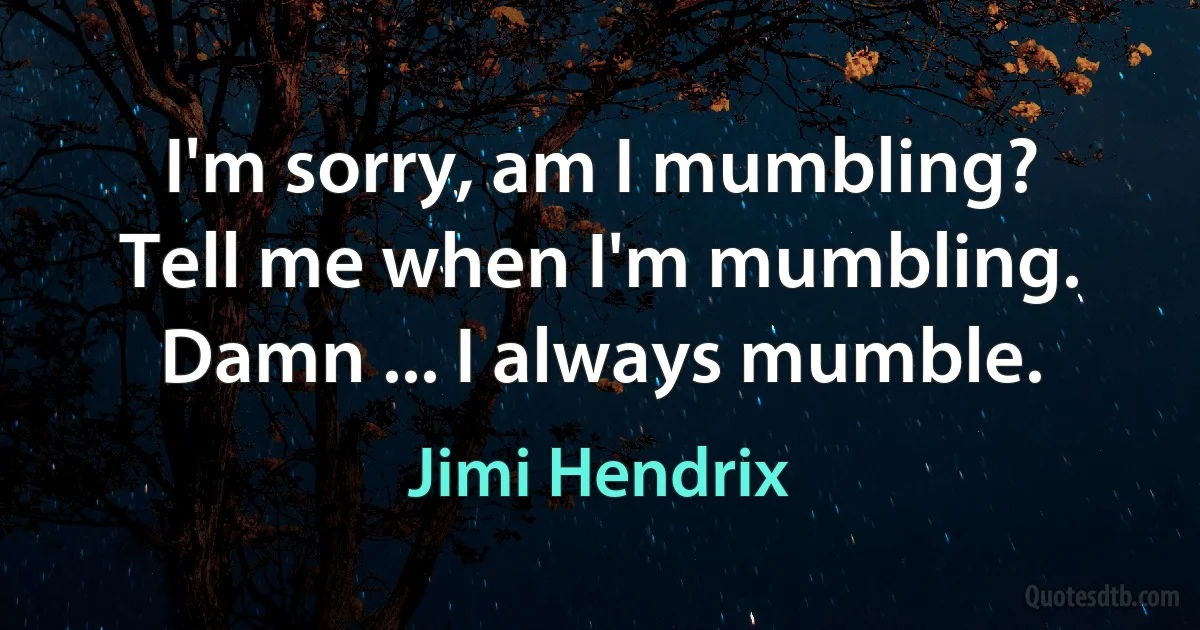 I'm sorry, am I mumbling? Tell me when I'm mumbling. Damn ... I always mumble.

Jimi Hendrix

Quotesdtb.com